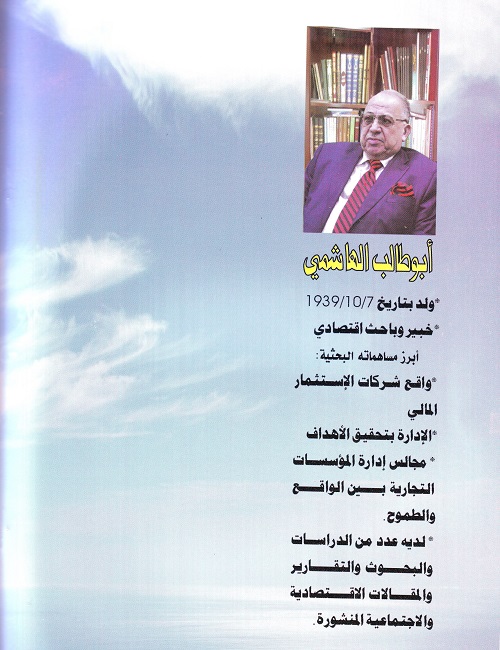 أبوطالب الهاشمي

*ولد بتاريخ 1939/10/7

*خبير وباحث اقتصادي

أبرز مساهماته البحثية:

*واقع شركات الإستثمار المالي

*الإدارة بتحقيق الأهداف

* مجالس إدارة المؤسسات التجارية بين الواقع والطموح.

* لديه عدد من الدراسات والبحوث والتقارير والمقالات الاقتصادية والاجتماعية المنشورة.